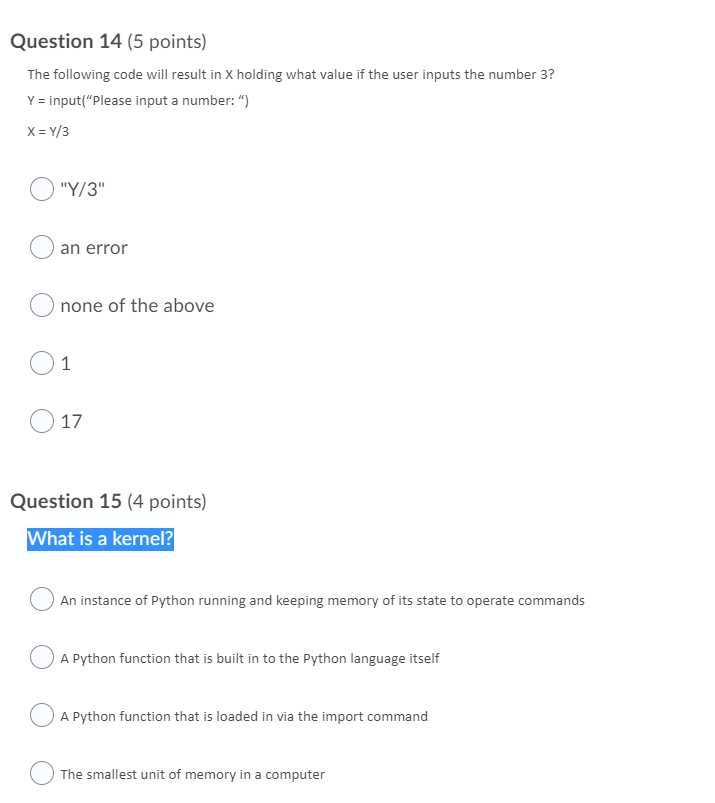 Question 14 (5 points)

The following code will result in X holding what value if the user inputs the number 3?

Y = input(“Please input a number: “)

X = Y/3

"Y/3"

an error

none of the above

1

17

Question 15 (4 points)

What is a kernel?

An instance of Python running and keeping memory of its state to operate commands

A Python function that is built in to the Python language itself

A Python function that is loaded in via the import command

The smallest unit of memory in a computer